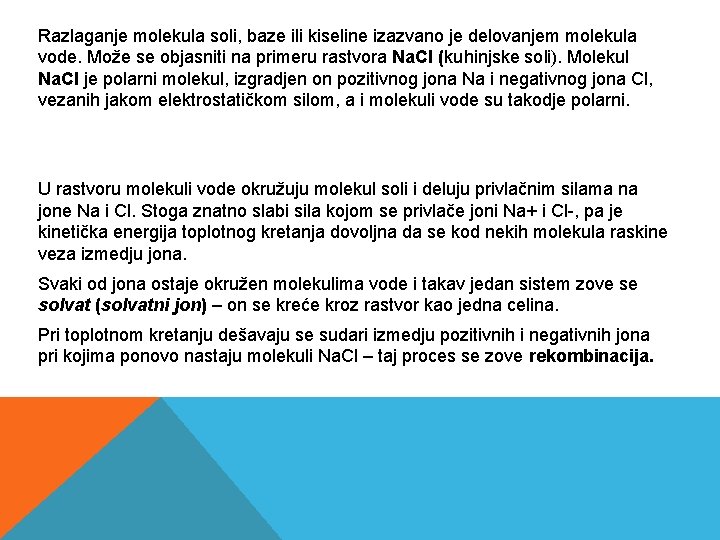 Razlaganje molekula soli, baze ili kiseline izazvano je delovanjem molekula vode. Može se objasniti na primeru rastvora NaCl (kuhinjske soli). Molekul NaCl je polarni molekul, izgradjen on pozitivnog jona Na i negativnog jona Cl, vezanih jakom elektrostatičkom silom, a i molekuli vode su takodje polarni.

U rastvoru molekuli vode okružuju molekul soli i deluju privlačnim silama na jone Na i Cl. Stoga znatno slabi sila kojom se privlače joni Na+ i Cl-, pa je kinetička energija toplotnog kretanja dovoljna da se kod nekih molekula raskine veza izmedju jona.

Svaki od jona ostaje okružen molekulima vode i takav jedan sistem zove se solvat (solvatni jon) – on se kreće kroz rastvor kao jedna celina.

Pri toplotnom kretanju dešavaju se sudari izmedju pozitivnih i negativnih jona pri kojima ponovo nastaju molekuli NaCl – taj proces se zove rekombinacija.